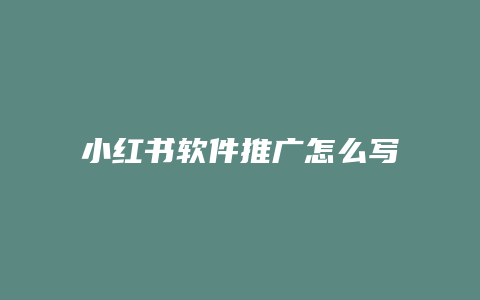 小红书软件推广怎么写